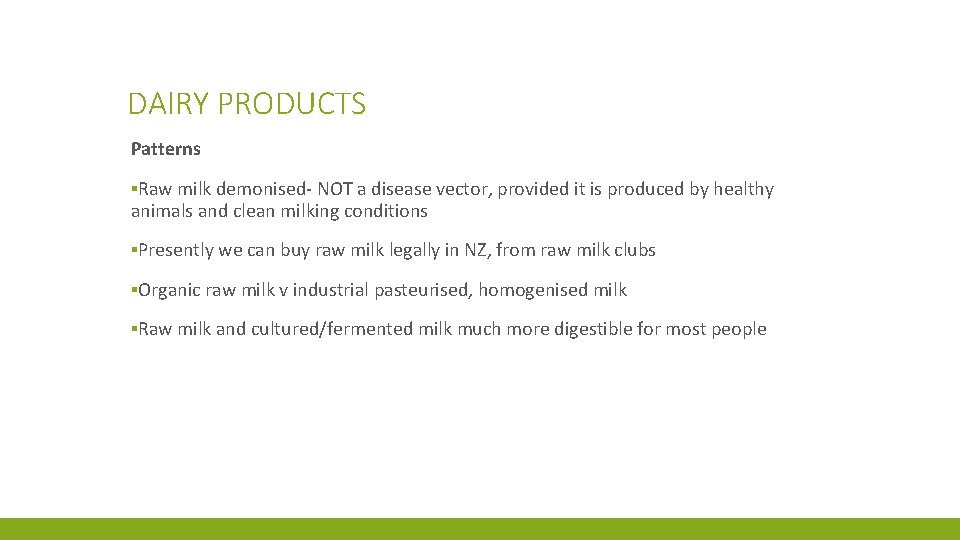 DAIRY PRODUCTS

Patterns

▪Raw milk demonised- NOT a disease vector, provided it is produced by healthy animals and clean milking conditions

▪Presently we can buy raw milk legally in NZ, from raw milk clubs

▪Organic raw milk v industrial pasteurised, homogenised milk

▪Raw milk and cultured/fermented milk much more digestible for most people